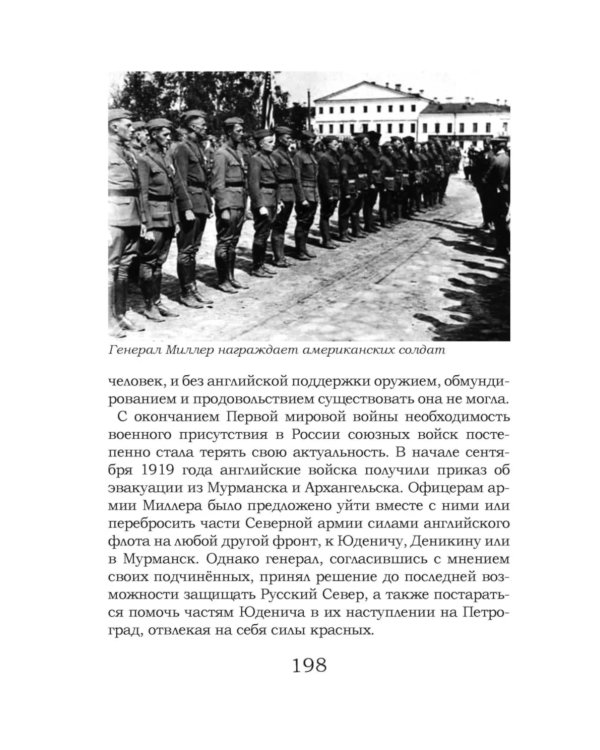 Генерал Миллер награждает американских солдат

человек, и без английской поддержки оружием, обмундированием и продовольствием существовать она не могла.

С окончанием Первой мировой войны необходимость военного присутствия в России союзных войск постепенно стала терять свою актуальность. В начале сентября 1919 года английские войска получили приказ об эвакуации из Мурманска и Архангельска. Офицерам армии Миллера было предложено уйти вместе с ними или перебросить части Северной армии силами английского флота на любой другой фронт, к Юденичу, Деникину или в Мурманск. Однако генерал, согласившись с мнением своих подчинённых, принял решение до последней возможности защищать Русский Север, а также постараться помочь частям Юденича в их наступлении на Петроград, отвлекая на себя силы красных.

198